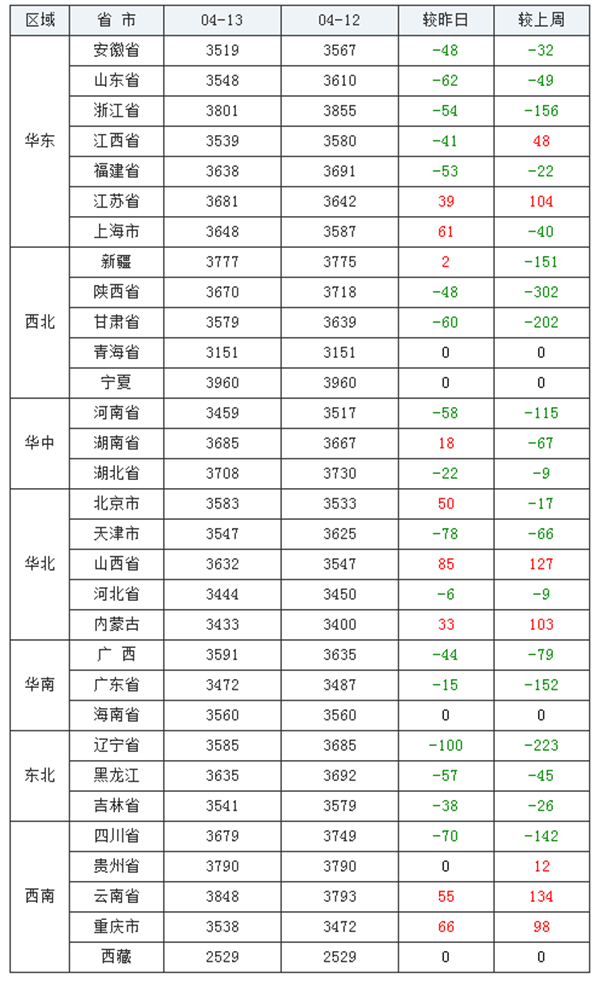 | 区域 | 省 市 | 04-13 | 04-12 | 较昨日 | 较上周 |
|---|---|---|---|---|---|
| 华东 | 安徽省 | 3519 | 3567 | -48 | -32 |
| | 山东省 | 3548 | 3610 | -62 | -49 |
| | 浙江省 | 3801 | 3855 | -54 | -156 |
| | 江西省 | 3539 | 3580 | -41 | 48 |
| | 福建省 | 3638 | 3691 | -53 | -22 |
| | 江苏省 | 3681 | 3642 | 39 | 104 |
| | 上海市 | 3648 | 3587 | 61 | -40 |
| 西北 | 新疆 | 3777 | 3775 | 2 | -151 |
| | 陕西省 | 3670 | 3718 | -48 | -302 |
| | 甘肃省 | 3579 | 3639 | -60 | -202 |
| | 青海省 | 3151 | 3151 | 0 | 0 |
| | 宁夏 | 3960 | 3960 | 0 | 0 |
| 华中 | 河南省 | 3459 | 3517 | -58 | -115 |
| | 湖南省 | 3685 | 3667 | 18 | -67 |
| | 湖北省 | 3708 | 3730 | -22 | -9 |
| 华北 | 北京市 | 3583 | 3533 | 50 | -17 |
| | 天津市 | 3547 | 3625 | -78 | -66 |
| | 山西省 | 3632 | 3547 | 85 | 127 |
| | 河北省 | 3444 | 3450 | -6 | -9 |
| | 内蒙古 | 3433 | 3400 | 33 | 103 |
| 华南 | 广 西 | 3591 | 3635 | -44 | -79 |
| | 广东省 | 3472 | 3487 | -15 | -152 |
| | 海南省 | 3560 | 3560 | 0 | 0 |
| 东北 | 辽宁省 | 3585 | 3685 | -100 | -223 |
| | 黑龙江 | 3635 | 3692 | -57 | -45 |
| | 吉林省 | 3541 | 3579 | -38 | -26 |
| 西南 | 四川省 | 3679 | 3749 | -70 | -142 |
| | 贵州省 | 3790 | 3790 | 0 | 12 |
| | 云南省 | 3848 | 3793 | 55 | 134 |
| | 重庆市 | 3538 | 3472 | 66 | 98 |
| | 西藏 | 2529 | 2529 | 0 | 0 |